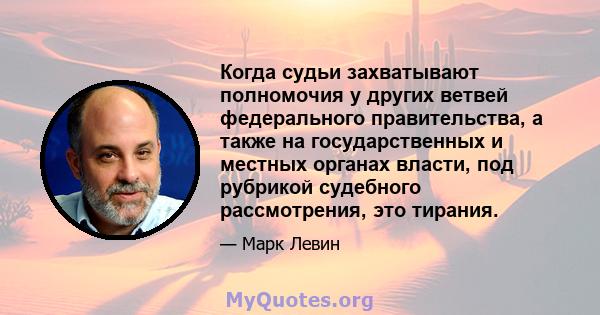 Когда судьи захватывают полномочия у других ветвей федерального правительства, а также на государственных и местных органах власти, под рубрикой судебного рассмотрения, это тирания.

— Марк Левин

MyQuotes.org